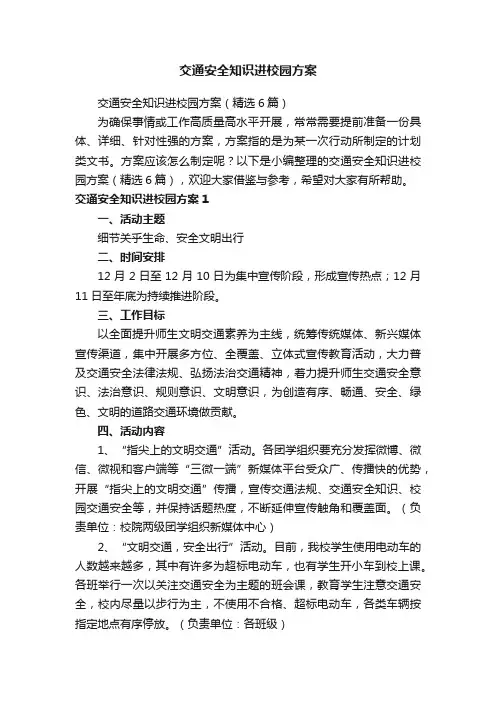 交通安全知识进校园方案

交通安全知识进校园方案（精选6篇）

为确保事情或工作高质量高水平开展，常常需要提前准备一份具体、详细、针对性强的方案，方案指的是为某一次行动所制定的计划类文书。方案应该怎么制定呢？以下是小编整理的交通安全知识进校园方案（精选6篇），欢迎大家借鉴与参考，希望对大家有所帮助。

交通安全知识进校园方案1

一、活动主题

细节关乎生命、安全文明出行

二、时间安排

12月2日至12月10日为集中宣传阶段，形成宣传热点；12月11日至年底为持续推进阶段。

三、工作目标

以全面提升师生文明交通素养为主线，统筹传统媒体、新兴媒体宣传渠道，集中开展多方位、全覆盖、立体式宣传教育活动，大力普及交通安全法律法规、弘扬法治交通精神，着力提升师生交通安全意识、法治意识、规则意识、文明意识，为创造有序、畅通、安全、绿色、文明的道路交通环境做贡献。

四、活动内容

1、“指尖上的文明交通”活动。各团学组织要充分发挥微博、微信、微视和客户端等“三微一端”新媒体平台受众广、传播快的优势，开展“指尖上的文明交通”传播，宣传交通法规、交通安全知识、校园交通安全等，并保持话题热度，不断延伸宣传触角和覆盖面。（负责单位：校院两级团学组织新媒体中心）

2、“文明交通，安全出行”活动。目前，我校学生使用电动车的人数越来越多，其中有许多为超标电动车，也有学生开小车到校上课。各班举行一次以关注交通安全为主题的班会课，教育学生注意交通安全，校内尽量以步行为主，不使用不合格、超标电动车，各类车辆按指定地点有序停放。（负责单位：各班级）